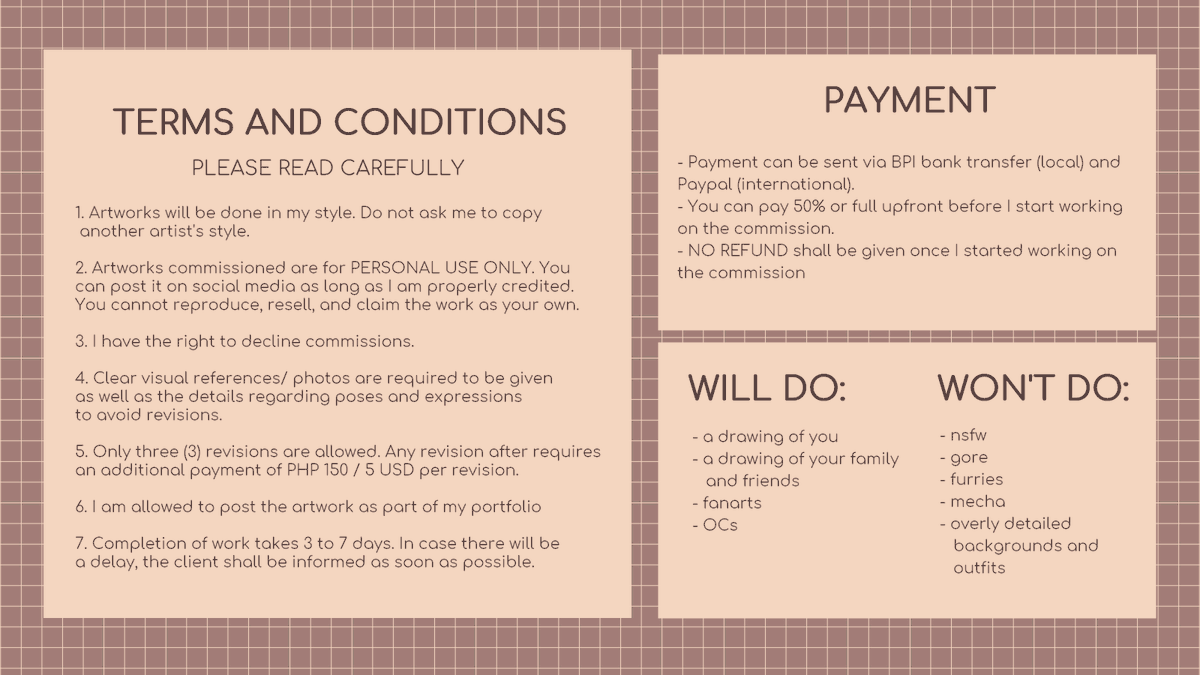 TERMS AND CONDITIONS

PLEASE READ CAREFULLY

1. Artworks will be done in my style. Do not ask me to copy another artist's style.

2. Artworks commissioned are for PERSONAL USE ONLY. You can post it on social media as long as I am properly credited. You cannot reproduce, resell, and claim the work as your own.

3. I have the right to decline commissions.

4. Clear visual references/ photos are required to be given as well as the details regarding poses and expressions to avoid revisions.

5. Only three (3) revisions are allowed. Any revision after requires an additional payment of PHP 150 / 5 USD per revision.

6. I am allowed to post the artwork as part of my portfolio

7. Completion of work takes 3 to 7 days. In case there will be a delay, the client shall be informed as soon as possible.

PAYMENT

- Payment can be sent via BPI bank transfer (local) and Paypal (international).
- You can pay 50% or full upfront before I start working on the commission.
- NO REFUND shall be given once I started working on the commission

WILL DO:

- a drawing of you
- a drawing of your family and friends
- fanarts
- OCs

WON'T DO:

- nsfw
- gore
- furries
- mecha
- overly detailed backgrounds and outfits